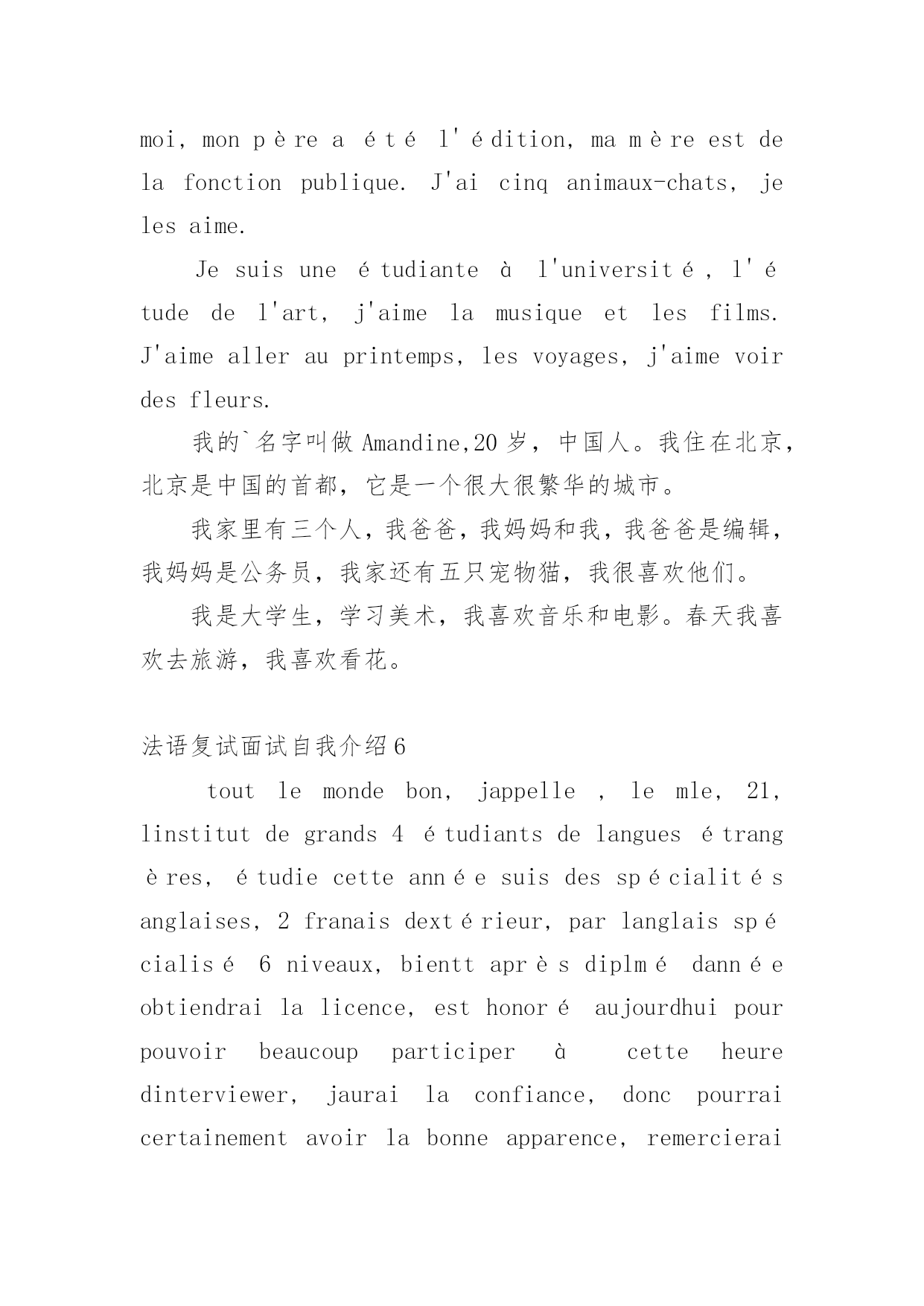 moi, mon père a été l'édition, ma mère est de la fonction publique. J'ai cinq animaux-chats, je les aime.

Je suis une étudiante à l'université, l'étude de l'art, j'aime la musique et les films. J'aime aller au printemps, les voyages, j'aime voir des fleurs.

我的`名字叫做 Amandine,20 岁，中国人。我住在北京，北京是中国的首都，它是一个很大很繁华的城市。

我家里有三个人，我爸爸，我妈妈和我，我爸爸是编辑，我妈妈是公务员，我家还有五只宠物猫，我很喜欢他们。

我是大学生，学习美术，我喜欢音乐和电影。春天我喜欢去旅游，我喜欢看花。

法语复试面试自我介绍 6

tout le monde bon, jappelle , le mle, 21, linstitut de grands 4 étudiants de langues étrangères, étudie cette année suis des spécialités anglaises, 2 franais dextérieur, par langlais spécialisé 6 niveaux, bientt après diplmé dannée obtiendrai la licence, est honoré aujourdhui pour pouvoir beaucoup participer à cette heure dinterviewer, jaurai la confiance, donc pourrai certainement avoir la bonne apparence, remercierai